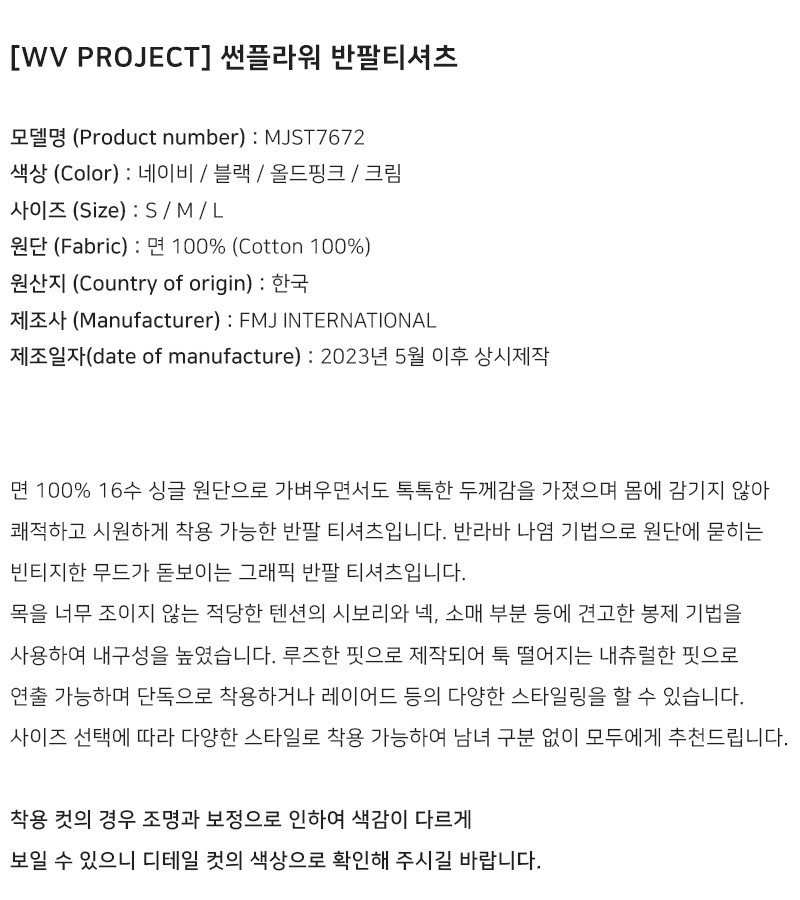 [WV PROJECT] 썬플라워 반팔티셔츠

모델명 (Product number) : MJST7672
색상 (Color) : 네이비 / 블랙 / 올드핑크 / 크림
사이즈 (Size) : S / M / L
원단 (Fabric) : 면 100% (Cotton 100%)
원산지 (Country of origin) : 한국
제조사 (Manufacturer) : FMJ INTERNATIONAL
제조일자(date of manufacture) : 2023년 5월 이후 상시제작

면 100% 16수 싱글 원단으로 가벼우면서도 톡톡한 두께감을 가졌으며 몸에 감기지 않아 쾌적하고 시원하게 착용 가능한 반팔 티셔츠입니다. 반라바 나염 기법으로 원단에 묻히는 빈티지한 무드가 돋보이는 그래픽 반팔 티셔츠입니다.
목을 너무 조이지 않는 적당한 텐션의 시보리와 넥, 소매 부분 등에 견고한 봉제 기법을 사용하여 내구성을 높였습니다. 루즈한 핏으로 제작되어 툭 떨어지는 내츄럴한 핏으로 연출 가능하며 단독으로 착용하거나 레이어드 등의 다양한 스타일링을 할 수 있습니다.
사이즈 선택에 따라 다양한 스타일로 착용 가능하여 남녀 구분 없이 모두에게 추천드립니다.

착용 컷의 경우 조명과 보정으로 인하여 색감이 다르게
보일 수 있으니 디테일 컷의 색상으로 확인해 주시길 바랍니다.